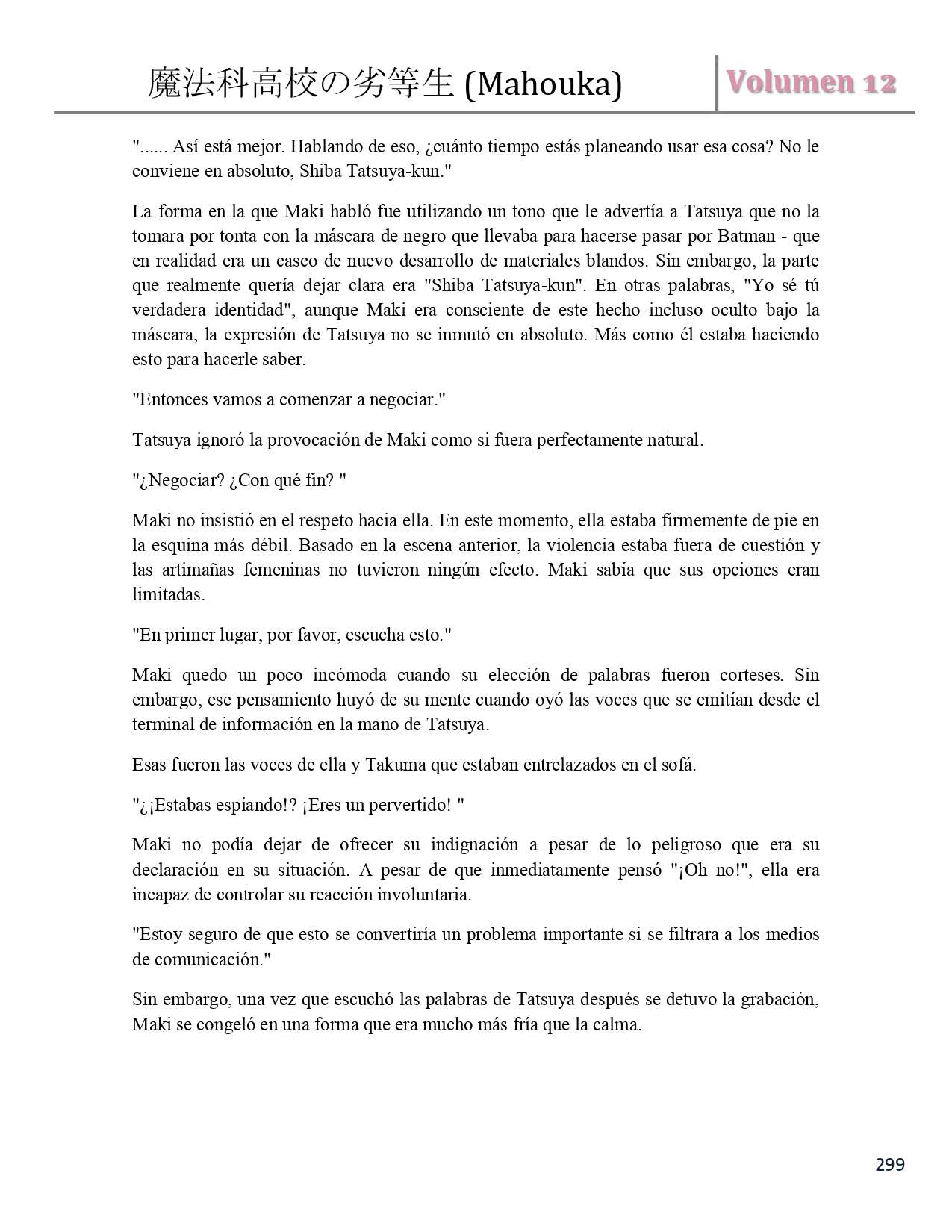 魔法科高校の劣等生 (Mahouka)

Volumen 12

"...... Así está mejor. Hablando de eso, ¿cuánto tiempo estás planeando usar esa cosa? No le conviene en absoluto, Shiba Tatsuya-kun."

La forma en la que Maki habló fue utilizando un tono que le advertía a Tatsuya que no la tomara por tonta con la máscara de negro que llevaba para hacerse pasar por Batman - que en realidad era un casco de nuevo desarrollo de materiales blandos. Sin embargo, la parte que realmente quería dejar clara era "Shiba Tatsuya-kun". En otras palabras, "Yo sé tú verdadera identidad", aunque Maki era consciente de este hecho incluso oculto bajo la máscara, la expresión de Tatsuya no se inmutó en absoluto. Más como él estaba haciendo esto para hacerle saber.

"Entonces vamos a comenzar a negociar."

Tatsuya ignoró la provocación de Maki como si fuera perfectamente natural.

"¿Negociar? ¿Con qué fin? "

Maki no insistió en el respeto hacia ella. En este momento, ella estaba firmemente de pie en la esquina más débil. Basado en la escena anterior, la violencia estaba fuera de cuestión y las artimañas femeninas no tuvieron ningún efecto. Maki sabía que sus opciones eran limitadas.

"En primer lugar, por favor, escucha esto."

Maki quedo un poco incómoda cuando su elección de palabras fueron corteses. Sin embargo, ese pensamiento huyó de su mente cuando oyó las voces que se emitían desde el terminal de información en la mano de Tatsuya.

Esas fueron las voces de ella y Takuma que estaban entrelazados en el sofá.

"¿¡Estabas espiando!? ¡Eres un pervertido! "

Maki no podía dejar de ofrecer su indignación a pesar de lo peligroso que era su declaración en su situación. A pesar de que inmediatamente pensó "¡Oh no!", ella era incapaz de controlar su reacción involuntaria.

"Estoy seguro de que esto se convertiría un problema importante si se filtrara a los medios de comunicación."

Sin embargo, una vez que escuchó las palabras de Tatsuya después se detuvo la grabación, Maki se congeló en una forma que era mucho más fría que la calma.

299